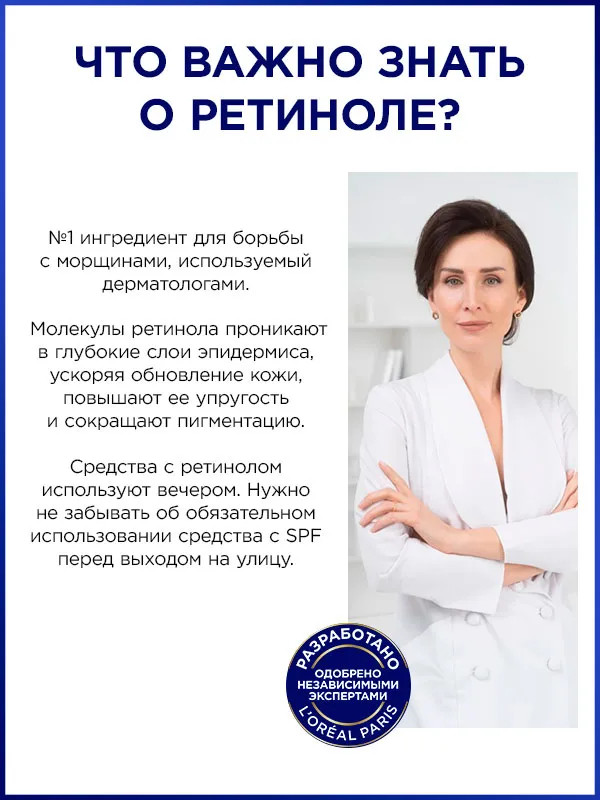 ЧТО ВАЖНО ЗНАТЬ О РЕТИНОЛЕ?

№1 ингредиент для борьбы с морщинами, используемый дерматологами.

Молекулы ретинола проникают в глубокие слои эпидермиса, ускоряя обновление кожи, повышают ее упругость и сокращают пигментацию.

Средства с ретинолом используют вечером. Нужно не забывать об обязательном использовании средства с SPF перед выходом на улицу.

РАЗРАБОТАНО
ОДОБРЕНО
НЕЗАВИСИМЫМИ
ЭКСПЕРТАМИ
L'ORÉAL PARIS